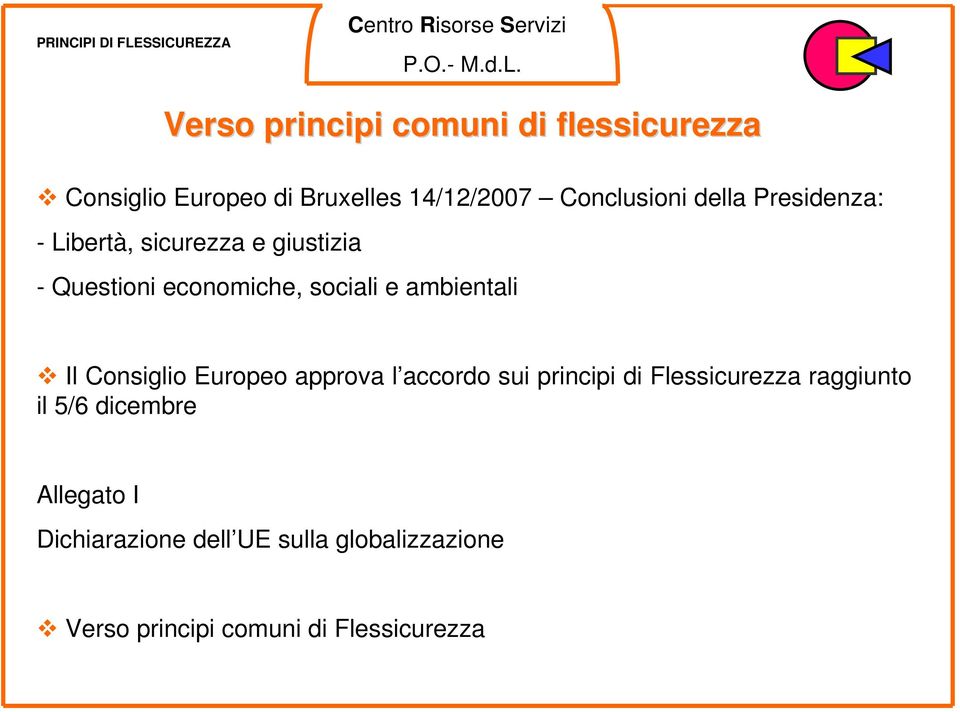 PRINCIPI DI FLESSICUREZZA

Centro Risorse Servizi
P.O.- M.d.L.

Verso principi comuni di flessicurezza

❖ Consiglio Europeo di Bruxelles 14/12/2007 – Conclusioni della Presidenza:
- Libertà, sicurezza e giustizia
- Questioni economiche, sociali e ambientali

❖ Il Consiglio Europeo approva l’accordo sui principi di Flessicurezza raggiunto il 5/6 dicembre

Allegato I
Dichiarazione dell’UE sulla globalizzazione

❖ Verso principi comuni di Flessicurezza